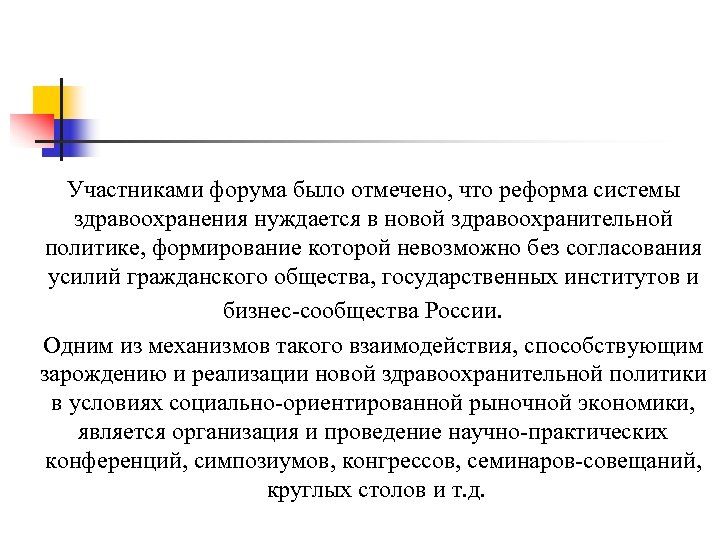 Участниками форума было отмечено, что реформа системы здравоохранения нуждается в новой здравоохранительной политике, формирование которой невозможно без согласования усилий гражданского общества, государственных институтов и бизнес-сообщества России.

Одним из механизмов такого взаимодействия, способствующим зарождению и реализации новой здравоохранительной политики в условиях социально-ориентированной рыночной экономики, является организация и проведение научно-практических конференций, симпозиумов, конгрессов, семинаров-совещаний, круглых столов и т.д.